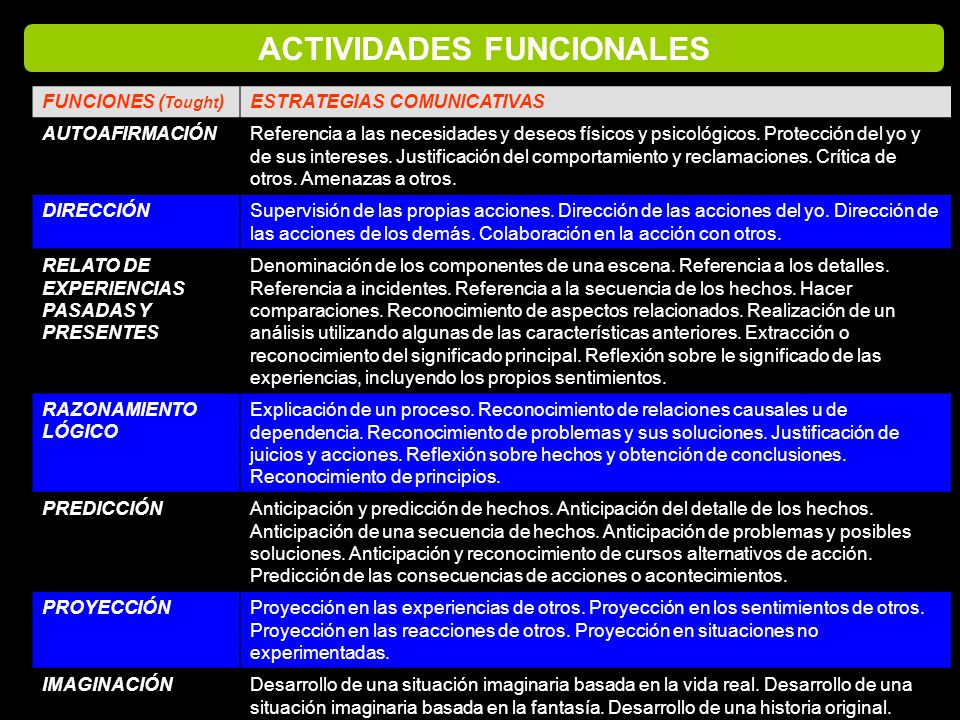 ACTIVIDADES FUNCIONALES

| FUNCIONES (Tought) | ESTRATEGIAS COMUNICATIVAS |
|---|---|
| AUTOAFIRMACIÓN | Referencia a las necesidades y deseos físicos y psicológicos. Protección del yo y de sus intereses. Justificación del comportamiento y reclamaciones. Crítica de otros. Amenazas a otros. |
| DIRECCIÓN | Supervisión de las propias acciones. Dirección de las acciones del yo. Dirección de las acciones de los demás. Colaboración en la acción con otros. |
| RELATO DE EXPERIENCIAS PASADAS Y PRESENTES | Denominación de los componentes de una escena. Referencia a los detalles. Referencia a incidentes. Referencia a la secuencia de los hechos. Hacer comparaciones. Reconocimiento de aspectos relacionados. Realización de un análisis utilizando algunas de las características anteriores. Extracción o reconocimiento del significado principal. Reflexión sobre le significado de las experiencias, incluyendo los propios sentimientos. |
| RAZONAMIENTO LÓGICO | Explicación de un proceso. Reconocimiento de relaciones causales u de dependencia. Reconocimiento de problemas y sus soluciones. Justificación de juicios y acciones. Reflexión sobre hechos y obtención de conclusiones. Reconocimiento de principios. |
| PREDICCIÓN | Anticipación y predicción de hechos. Anticipación del detalle de los hechos. Anticipación de una secuencia de hechos. Anticipación de problemas y posibles soluciones. Anticipación y reconocimiento de cursos alternativos de acción. Predicción de las consecuencias de acciones o acontecimientos. |
| PROYECCIÓN | Proyección en las experiencias de otros. Proyección en los sentimientos de otros. Proyección en las reacciones de otros. Proyección en situaciones no experimentadas. |
| IMAGINACIÓN | Desarrollo de una situación imaginaria basada en la vida real. Desarrollo de una situación imaginaria basada en la fantasía. Desarrollo de una historia original. |